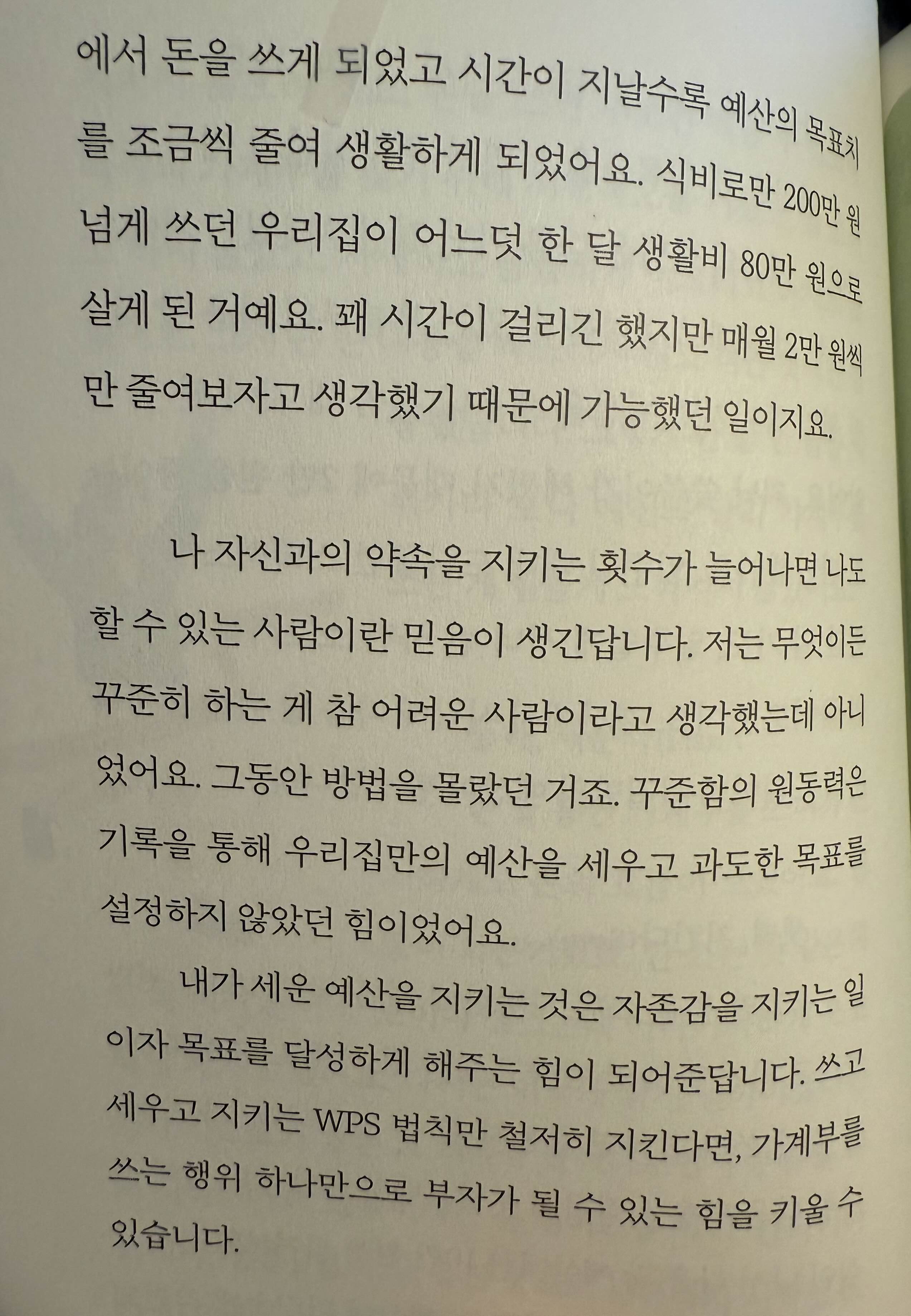 에서 돈을 쓰게 되었고 시간이 지날수록 예산의 목표치를 조금씩 줄여 생활하게 되었어요. 식비로만 200만 원 넘게 쓰던 우리집이 어느덧 한 달 생활비 80만 원으로 살게 된 거예요. 꽤 시간이 걸리긴 했지만 매월 2만 원씩만 줄여보자고 생각했기 때문에 가능했던 일이지요.

나 자신과의 약속을 지키는 횟수가 늘어나면 나도 할 수 있는 사람이란 믿음이 생긴답니다. 저는 무엇이든 꾸준히 하는 게 참 어려운 사람이라고 생각했는데 아니었어요. 그동안 방법을 몰랐던 거죠. 꾸준함의 원동력은 기록을 통해 우리집만의 예산을 세우고 과도한 목표를 설정하지 않았던 힘이었어요.

내가 세운 예산을 지키는 것은 자존감을 지키는 일이자 목표를 달성하게 해주는 힘이 되어준답니다. 쓰고 세우고 지키는 WPS 법칙만 철저히 지킨다면, 가계부를 쓰는 행위 하나만으로 부자가 될 수 있는 힘을 키울 수 있습니다.